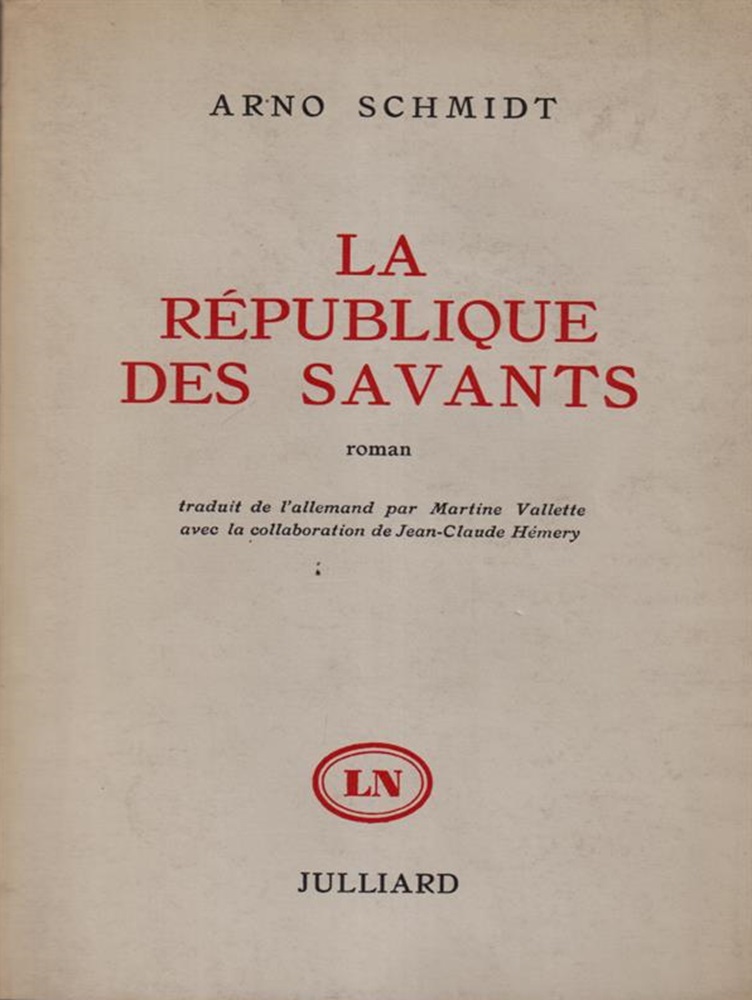 ARNO SCHMIDT

LA RÉPUBLIQUE DES SAVANTS

roman

traduit de l'allemand par Martine Vallette avec la collaboration de Jean-Claude Hémery

LN

JULLIARD